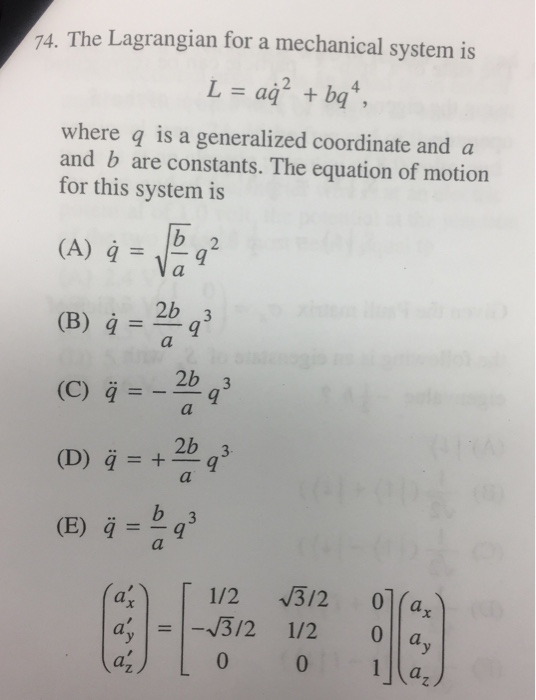 74. The Lagrangian for a mechanical system is

$L = a\dot{q}^2 + bq^4,$

where $q$ is a generalized coordinate and $a$ and $b$ are constants. The equation of motion for this system is

(A) $\dot{q} = \sqrt{\frac{b}{a}}q^2$

(B) $\dot{q} = \frac{2b}{a}q^3$

(C) $\ddot{q} = -\frac{2b}{a}q^3$

(D) $\ddot{q} = +\frac{2b}{a}q^3$

(E) $\ddot{q} = \frac{b}{a}q^3$

$\begin{pmatrix} a_x' \\ a_y' \\ a_z' \end{pmatrix} = \begin{bmatrix} 1/2 & \sqrt{3}/2 & 0 \\ -\sqrt{3}/2 & 1/2 & 0 \\ 0 & 0 & 1 \end{bmatrix} \begin{pmatrix} a_x \\ a_y \\ a_z \end{pmatrix}$